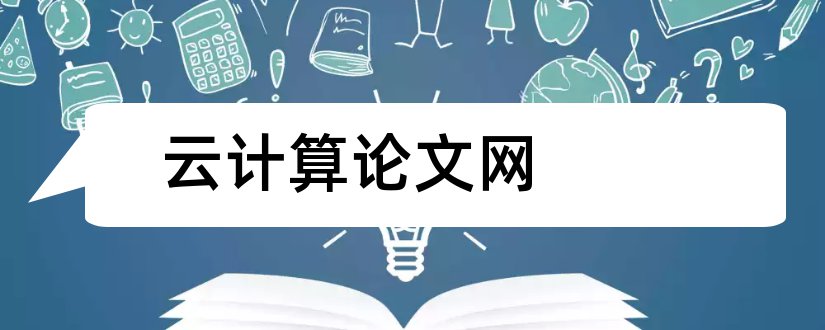 云计算论文网